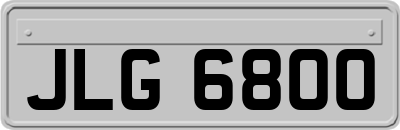 JLG 6800